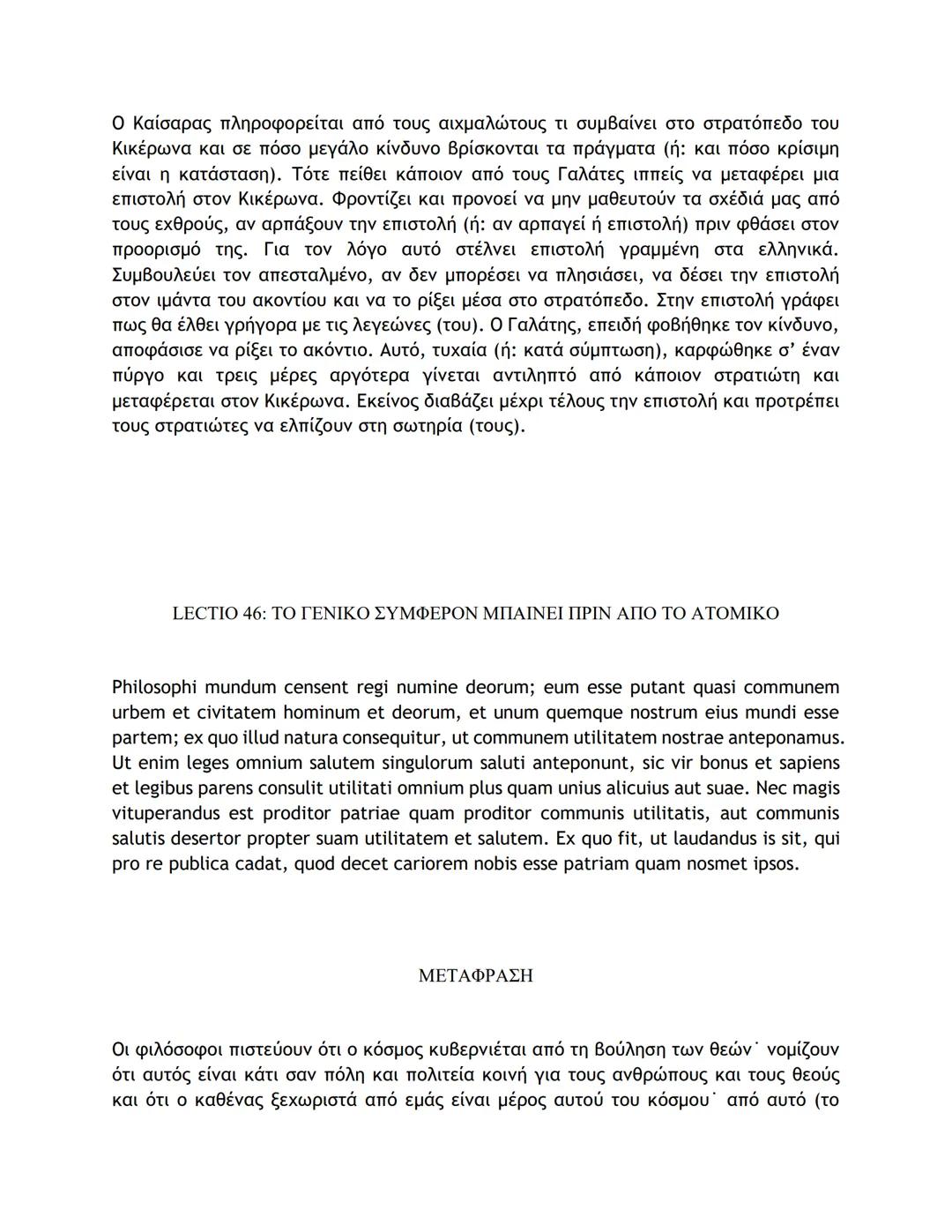 Ο Καίσαρας πληροφορείται από τους αιχμαλώτους τι συμβαίνει στο στρατόπεδο του Κικέρωνα και σε πόσο μεγάλο κίνδυνο βρίσκονται τα πράγματα (ή: και πόσο κρίσιμη είναι η κατάσταση). Τότε πείθει κάποιον από τους Γαλάτες ιππείς να μεταφέρει μια επιστολή στον Κικέρωνα. Φροντίζει και προνοεί να μην μαθευτούν τα σχέδιά μας από τους εχθρούς, αν αρπάξουν την επιστολή (ή: αν αρπαγεί ή επιστολή) πριν φθάσει στον προορισμό της. Για τον λόγο αυτό στέλνει επιστολή γραμμένη στα ελληνικά. Συμβουλεύει τον απεσταλμένο, αν δεν μπορέσει να πλησιάσει, να δέσει την επιστολή στον ιμάντα του ακοντίου και να το ρίξει μέσα στο στρατόπεδο. Στην επιστολή γράφει πως θα έλθει γρήγορα με τις λεγεώνες (του). Ο Γαλάτης, επειδή φοβήθηκε τον κίνδυνο, αποφάσισε να ρίξει το ακόντιο. Αυτό, τυχαία (ή: κατά σύμπτωση), καρφώθηκε σ' έναν πύργο και τρεις μέρες αργότερα γίνεται αντιληπτό από κάποιον στρατιώτη και μεταφέρεται στον Κικέρωνα. Εκείνος διαβάζει μέχρι τέλους την επιστολή και προτρέπει τους στρατιώτες να ελπίζουν στη σωτηρία (τους).

LECTIO 46: ΤΟ ΓΕΝΙΚΟ ΣΥΜΦΕΡΟΝ ΜΠΑΙΝΕΙ ΠΡΙΝ ΑΠΟ ΤΟ ΑΤΟΜΙΚΟ

Philosophi mundum censent regi numine deorum; eum esse putant quasi communem urbem et civitatem hominum et deorum, et unum quemque nostrum eius mundi esse partem; ex quo illud natura consequitur, ut communem utilitatem nostrae anteponamus. Ut enim leges omnium salutem singulorum saluti anteponunt, sic vir bonus et sapiens et legibus parens consulit utilitati omnium plus quam unius alicuius aut suae. Nec magis vituperandus est proditor patriae quam proditor communis utilitatis, aut communis salutis desertor propter suam utilitatem et salutem. Ex quo fit, ut laudandus is sit, qui pro re publica cadat, quod decet cariorem nobis esse patriam quam nosmet ipsos.

ΜΕΤΑΦΡΑΣΗ

Οι φιλόσοφοι πιστεύουν ότι ο κόσμος κυβερνιέται από τη βούληση των θεών˙ νομίζουν ότι αυτός είναι κάτι σαν πόλη και πολιτεία κοινή για τους ανθρώπους και τους θεούς και ότι ο καθένας ξεχωριστά από εμάς είναι μέρος αυτού του κόσμου˙ από αυτό (το